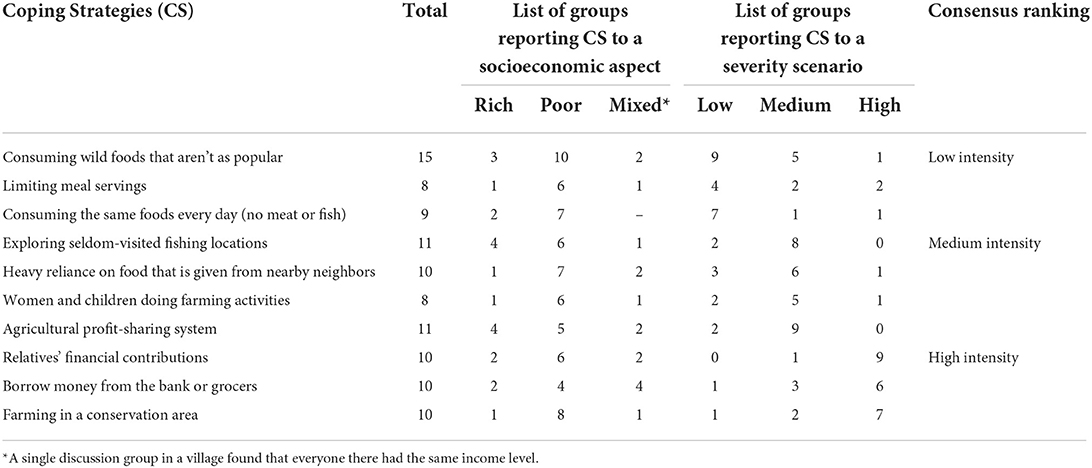 | Coping Strategies (CS) | Total | List of groups reporting CS to a socioeconomic aspect | | | List of groups reporting CS to a severity scenario | | | Consensus ranking |
|---|---|---|---|---|---|---|---|---|
| | | Rich | Poor | Mixed* | Low | Medium | High | |
| Consuming wild foods that aren't as popular | 15 | 3 | 10 | 2 | 9 | 5 | 1 | Low intensity |
| Limiting meal servings | 8 | 1 | 6 | 1 | 4 | 2 | 2 | |
| Consuming the same foods every day (no meat or fish) | 9 | 2 | 7 | – | 7 | 1 | 1 | |
| Exploring seldom-visited fishing locations | 11 | 4 | 6 | 1 | 2 | 8 | 0 | Medium intensity |
| Heavy reliance on food that is given from nearby neighbors | 10 | 1 | 7 | 2 | 3 | 6 | 1 | |
| Women and children doing farming activities | 8 | 1 | 6 | 1 | 2 | 5 | 1 | |
| Agricultural profit-sharing system | 11 | 4 | 5 | 2 | 2 | 9 | 0 | |
| Relatives' financial contributions | 10 | 2 | 6 | 2 | 0 | 1 | 9 | High intensity |
| Borrow money from the bank or grocers | 10 | 2 | 4 | 4 | 1 | 3 | 6 | |
| Farming in a conservation area | 10 | 1 | 8 | 1 | 1 | 2 | 7 | |

*A single discussion group in a village found that everyone there had the same income level.